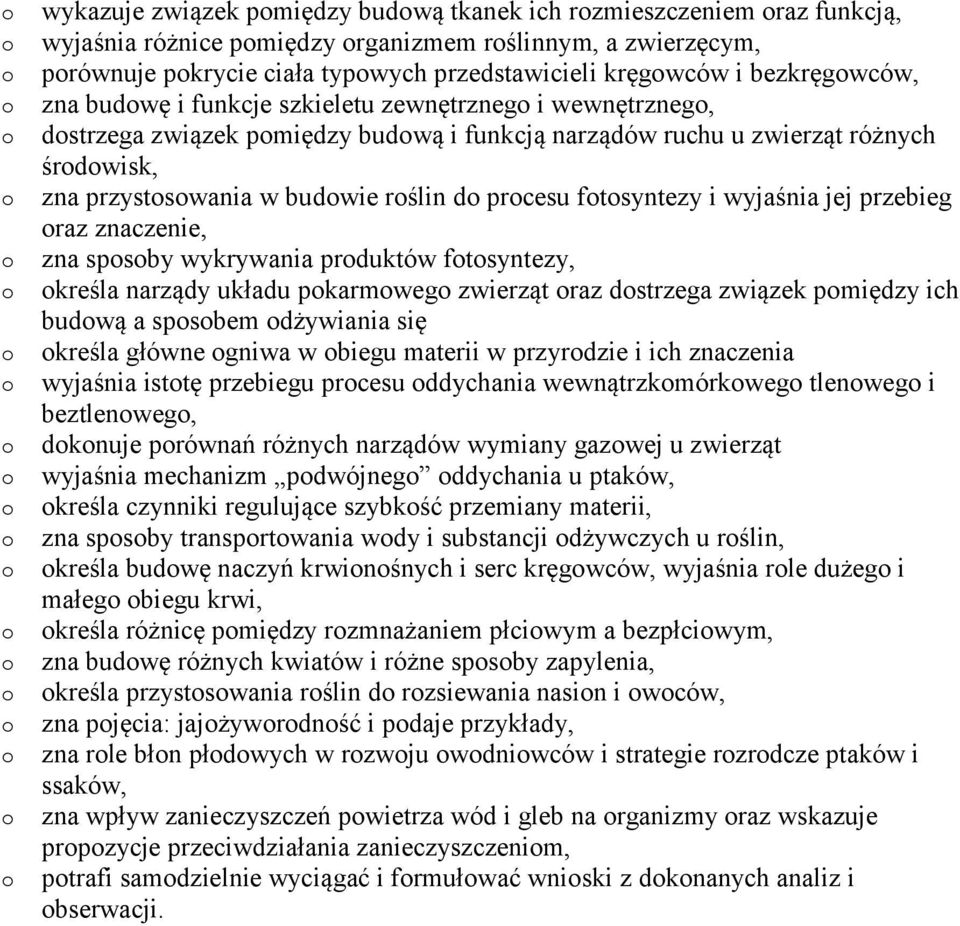 o wykazuje związek pomiędzy budową tkanek ich rozmieszczeniem oraz funkcją,
o wyjaśnia różnice pomiędzy organizmem roślinnym, a zwierzęcym,
o porównuje pokrycie ciała typowych przedstawicieli kręgowców i bezkręgowców,
o zna budowę i funkcje szkieletu zewnętrznego i wewnętrznego,
o dostrzega związek pomiędzy budową i funkcją narządów ruchu u zwierząt różnych środowisk,
o zna przystosowania w budowie roślin do procesu fotosyntezy i wyjaśnia jej przebieg oraz znaczenie,
o zna sposoby wykrywania produktów fotosyntezy,
o określa narządy układu pokarmowego zwierząt oraz dostrzega związek pomiędzy ich budową a sposobem odżywiania się
o określa główne ogniwa w obiegu materii w przyrodzie i ich znaczenia
o wyjaśnia istotę przebiegu procesu oddychania wewnątrzkomórkowego tlenowego i beztlenowego,
o dokonuje porównań różnych narządów wymiany gazowej u zwierząt
o wyjaśnia mechanizm „podwójnego” oddychania u ptaków,
o określa czynniki regulujące szybkość przemiany materii,
o zna sposoby transportowania wody i substancji odżywczych u roślin,
o określa budowę naczyń krwionośnych i serc kręgowców, wyjaśnia role dużego i małego obiegu krwi,
o określa różnicę pomiędzy rozmnażaniem płciowym a bezpłciowym,
o zna budowę różnych kwiatów i różne sposoby zapylenia,
o określa przystosowania roślin do rozsiewania nasion i owoców,
o zna pojęcia: jajożyworodność i podaje przykłady,
o zna role błon płodowych w rozwoju owodniowców i strategie rozrodcze ptaków i ssaków,
o zna wpływ zanieczyszczeń powietrza wód i gleb na organizmy oraz wskazuje propozycje przeciwdziałania zanieczyszczeniom,
o potrafi samodzielnie wyciągać i formułować wnioski z dokonanych analiz i obserwacji.